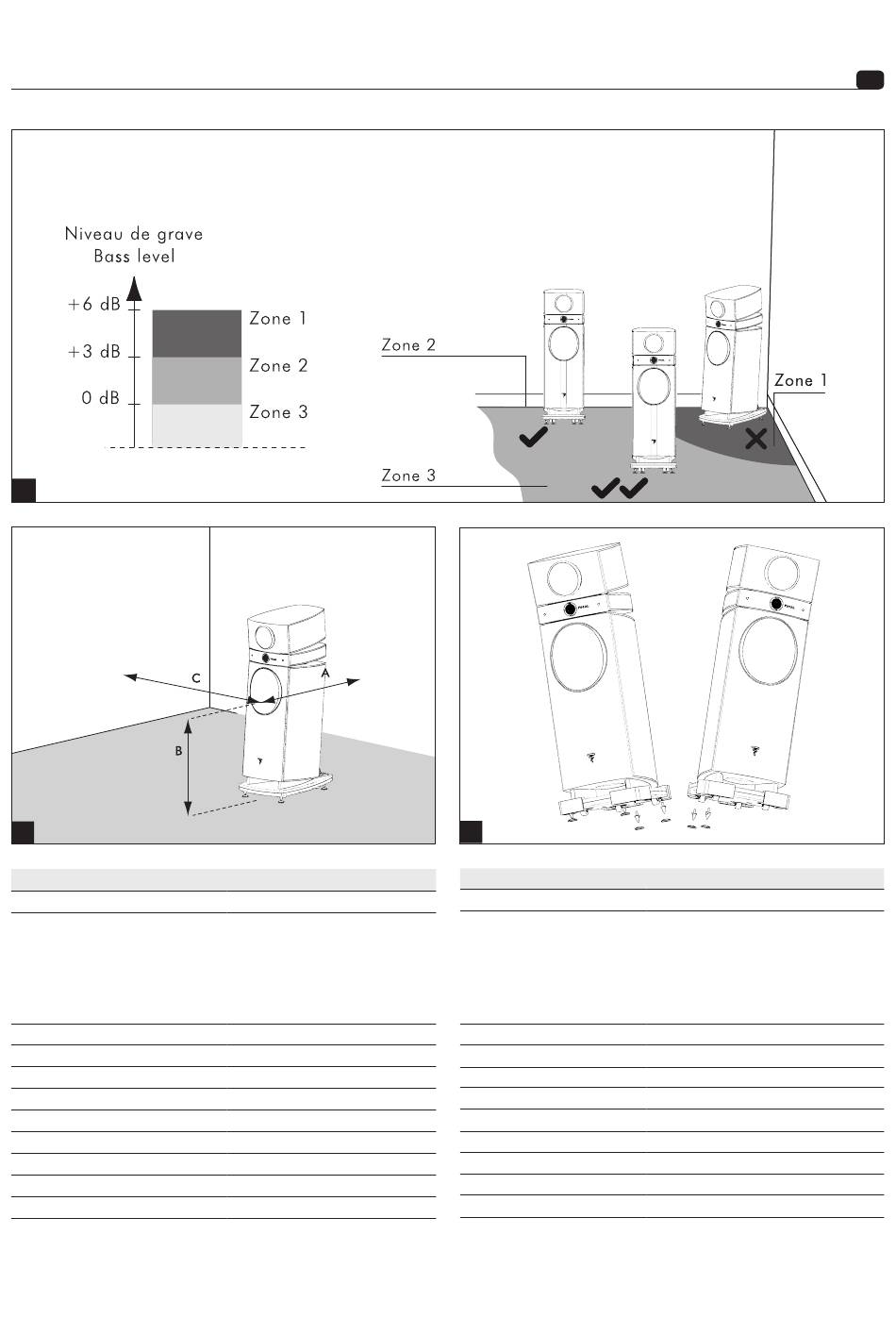 Niveau de grave
Bass level

+6 dB
+3 dB
0 dB

Zone 1
Zone 2
Zone 3

Zone 2
Zone 1
Zone 3

C
A
B